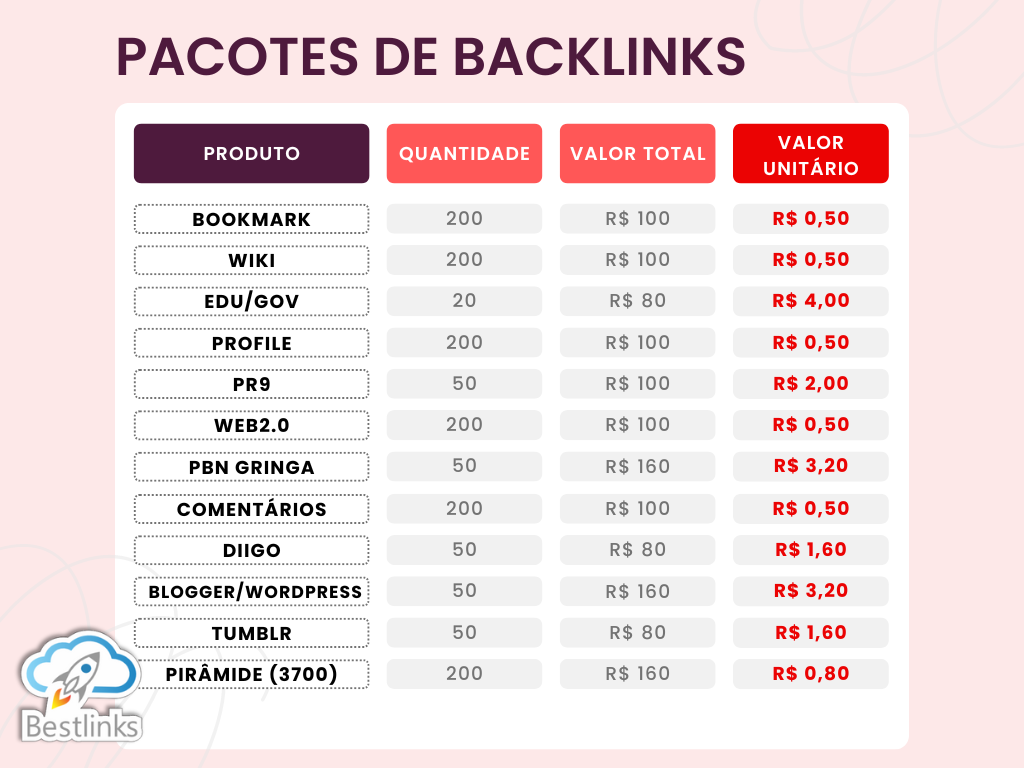 PACOTES DE BACKLINKS

| PRODUTO | QUANTIDADE | VALOR TOTAL | VALOR UNITÁRIO |
|---|---|---|---|
| BOOKMARK | 200 | R$ 100 | R$ 0,50 |
| WIKI | 200 | R$ 100 | R$ 0,50 |
| EDU/GOV | 20 | R$ 80 | R$ 4,00 |
| PROFILE | 200 | R$ 100 | R$ 0,50 |
| PR9 | 50 | R$ 100 | R$ 2,00 |
| WEB2.0 | 200 | R$ 100 | R$ 0,50 |
| PBN GRINGA | 50 | R$ 160 | R$ 3,20 |
| COMENTÁRIOS | 200 | R$ 100 | R$ 0,50 |
| DIIGO | 50 | R$ 80 | R$ 1,60 |
| BLOGGER/WORDPRESS | 50 | R$ 160 | R$ 3,20 |
| TUMBLR | 50 | R$ 80 | R$ 1,60 |
| PIRÂMIDE (3700) | 200 | R$ 160 | R$ 0,80 |

Bestlinks